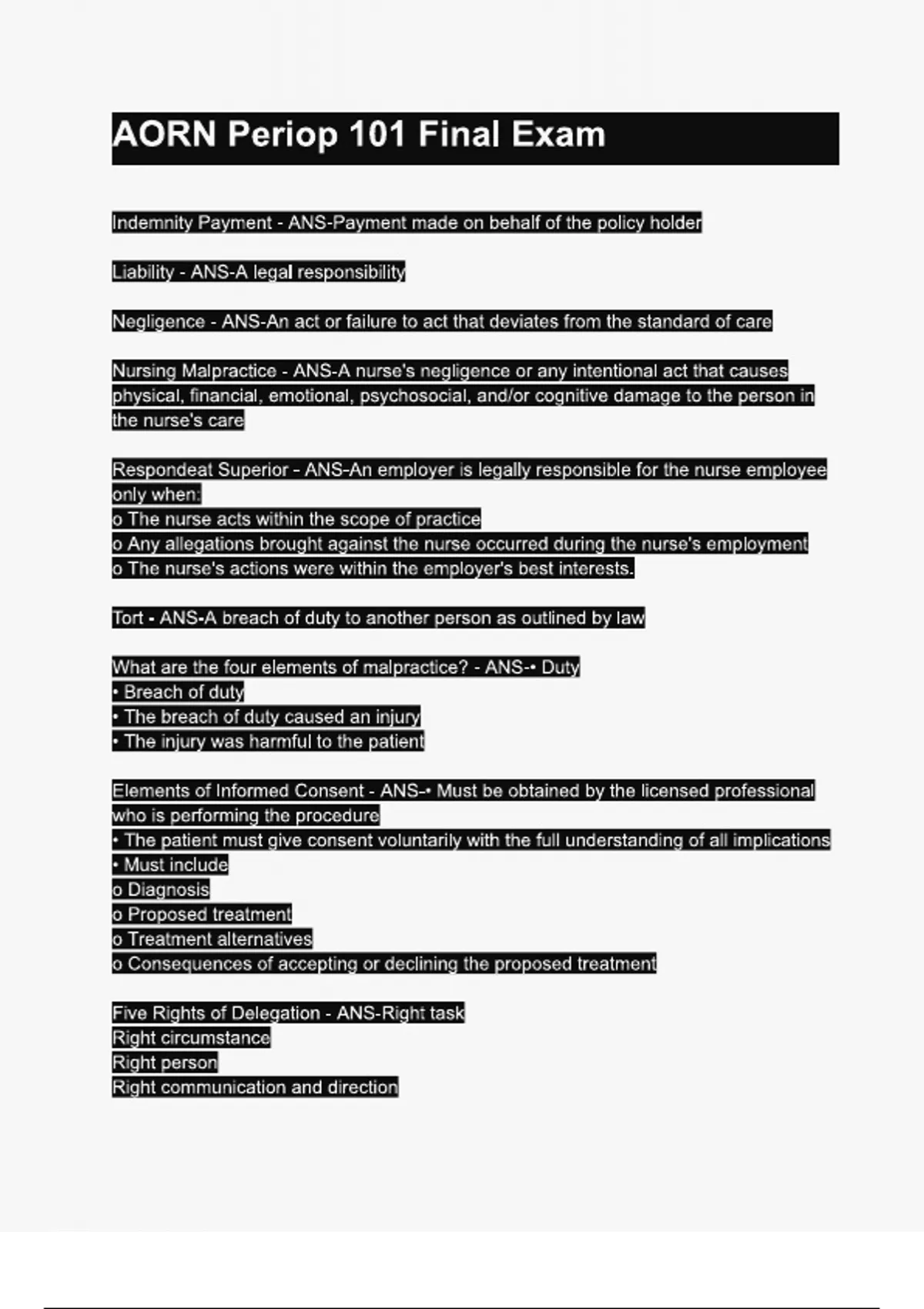 AORN Periop 101 Final Exam

Indemnity Payment - ANS-Payment made on behalf of the policy holder

Liability - ANS-A legal responsibility

Negligence - ANS-An act or failure to act that deviates from the standard of care

Nursing Malpractice - ANS-A nurse's negligence or any intentional act that causes physical, financial, emotional, psychosocial, and/or cognitive damage to the person in the nurse's care

Respondeat Superior - ANS-An employer is legally responsible for the nurse employee only when:
o The nurse acts within the scope of practice
o Any allegations brought against the nurse occurred during the nurse's employment
o The nurse's actions were within the employer's best interests.

Tort - ANS-A breach of duty to another person as outlined by law

What are the four elements of malpractice? - ANS-• Duty
• Breach of duty
• The breach of duty caused an injury
• The injury was harmful to the patient

Elements of Informed Consent - ANS-• Must be obtained by the licensed professional who is performing the procedure
• The patient must give consent voluntarily with the full understanding of all implications
• Must include
o Diagnosis
o Proposed treatment
o Treatment alternatives
o Consequences of accepting or declining the proposed treatment

Five Rights of Delegation - ANS-Right task
Right circumstance
Right person
Right communication and direction